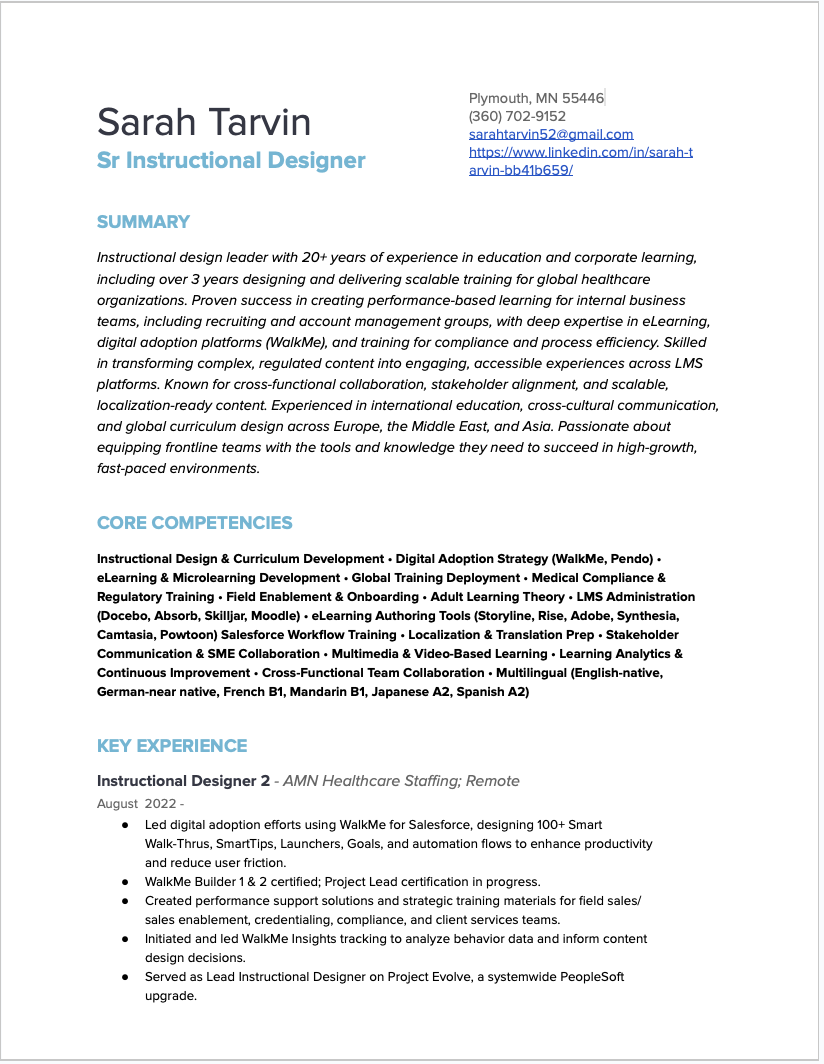 Sarah Tarvin
Sr Instructional Designer

Plymouth, MN 55446
(360) 702-9152
sarahtarvin52@gmail.com
https://www.linkedin.com/in/sarah-tarvin-bb41b659/

SUMMARY

Instructional design leader with 20+ years of experience in education and corporate learning, including over 3 years designing and delivering scalable training for global healthcare organizations. Proven success in creating performance-based learning for internal business teams, including recruiting and account management groups, with deep expertise in eLearning, digital adoption platforms (WalkMe), and training for compliance and process efficiency. Skilled in transforming complex, regulated content into engaging, accessible experiences across LMS platforms. Known for cross-functional collaboration, stakeholder alignment, and scalable, localization-ready content. Experienced in international education, cross-cultural communication, and global curriculum design across Europe, the Middle East, and Asia. Passionate about equipping frontline teams with the tools and knowledge they need to succeed in high-growth, fast-paced environments.

CORE COMPETENCIES

Instructional Design & Curriculum Development • Digital Adoption Strategy (WalkMe, Pendo) • eLearning & Microlearning Development • Global Training Deployment • Medical Compliance & Regulatory Training • Field Enablement & Onboarding • Adult Learning Theory • LMS Administration (Docebo, Absorb, Skilljar, Moodle) • eLearning Authoring Tools (Storyline, Rise, Adobe, Synthesia, Camtasia, Powtoon) Salesforce Workflow Training • Localization & Translation Prep • Stakeholder Communication & SME Collaboration • Multimedia & Video-Based Learning • Learning Analytics & Continuous Improvement • Cross-Functional Team Collaboration • Multilingual (English-native, German-near native, French B1, Mandarin B1, Japanese A2, Spanish A2)

KEY EXPERIENCE

Instructional Designer 2 - AMN Healthcare Staffing; Remote
August 2022 -
● Led digital adoption efforts using WalkMe for Salesforce, designing 100+ Smart Walk-Thrus, SmartTips, Launchers, Goals, and automation flows to enhance productivity and reduce user friction.
● WalkMe Builder 1 & 2 certified; Project Lead certification in progress.
● Created performance support solutions and strategic training materials for field sales/ sales enablement, credentialing, compliance, and client services teams.
● Initiated and led WalkMe Insights tracking to analyze behavior data and inform content design decisions.
● Served as Lead Instructional Designer on Project Evolve, a systemwide PeopleSoft upgrade.